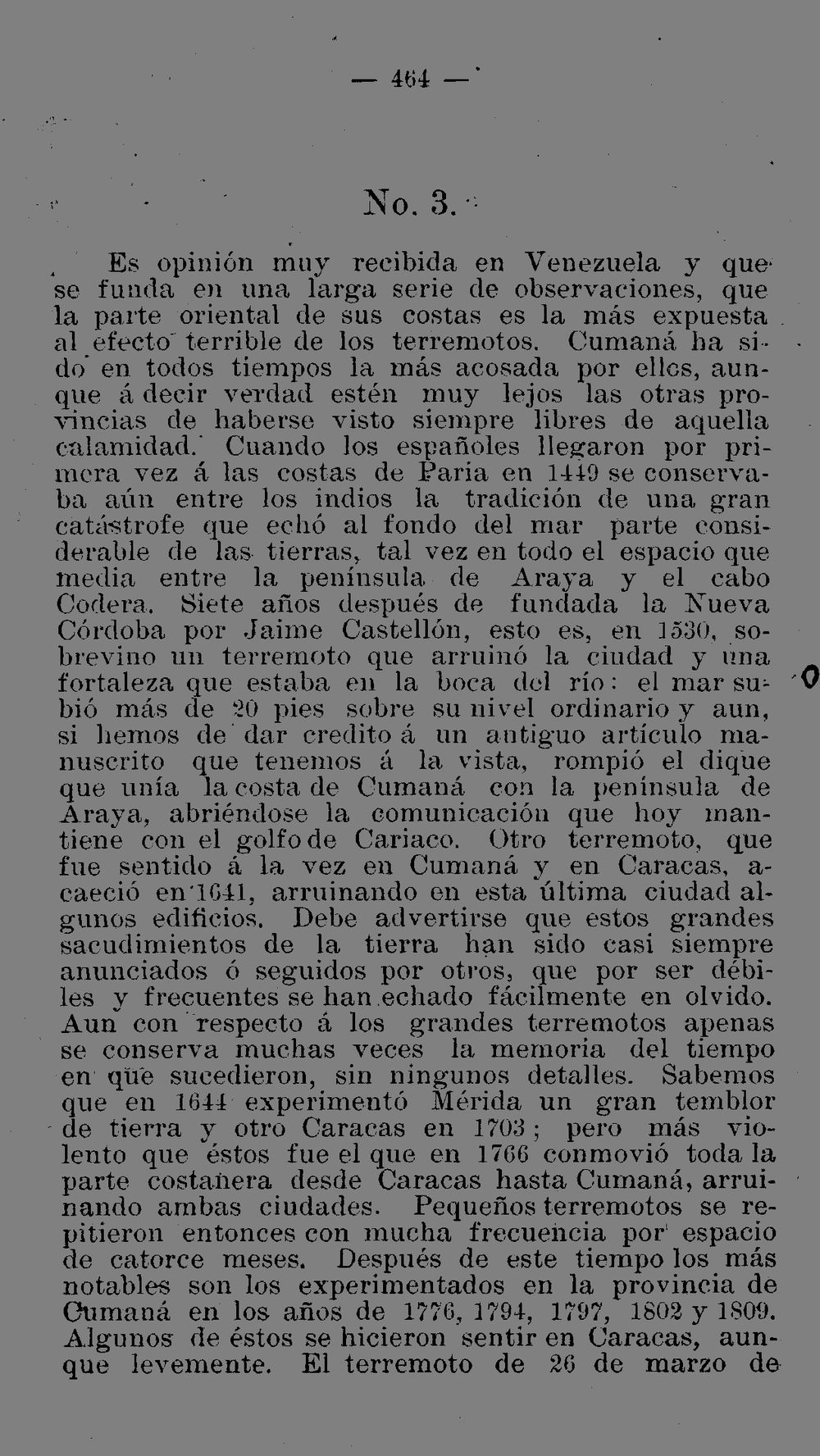 — 464 —

No. 3.

Es opinión muy recibida en Venezuela y que se funda en una larga serie de observaciones, que la parte oriental de sus costas es la más expuesta al efecto terrible de los terremotos. Cumaná ha sido en todos tiempos la más acosada por ellos, aunque á decir verdad estén muy lejos las otras provincias de haberse visto siempre libres de aquella calamidad. Cuando los españoles llegaron por primera vez á las costas de Paria en 1449 se conservaba aún entre los indios la tradición de una gran catástrofe que echó al fondo del mar parte considerable de las tierras, tal vez en todo el espacio que media entre la península de Araya y el cabo Codera. Siete años después de fundada la Nueva Córdoba por Jaime Castellón, esto es, en 1530, sobrevino un terremoto que arruinó la ciudad y una fortaleza que estaba en la boca del río: el mar subió más de 20 pies sobre su nivel ordinario y aun, si hemos de dar credito á un antiguo artículo manuscrito que tenemos á la vista, rompió el dique que unía la costa de Cumaná con la península de Araya, abriéndose la comunicación que hoy mantiene con el golfo de Cariaco. Otro terremoto, que fue sentido á la vez en Cumaná y en Caracas, acaeció en 1641, arruinando en esta última ciudad algunos edificios. Debe advertirse que estos grandes sacudimientos de la tierra han sido casi siempre anunciados ó seguidos por otros, que por ser débiles y frecuentes se han echado fácilmente en olvido. Aun con respecto á los grandes terremotos apenas se conserva muchas veces la memoria del tiempo en que sucedieron, sin ningunos detalles. Sabemos que en 1644 experimentó Mérida un gran temblor de tierra y otro Caracas en 1703; pero más violento que éstos fue el que en 1766 conmovió toda la parte costanera desde Caracas hasta Cumaná, arruinando ambas ciudades. Pequeños terremotos se repitieron entonces con mucha frecuencia por espacio de catorce meses. Después de este tiempo los más notables son los experimentados en la provincia de Cumaná en los años de 1776, 1794, 1797, 1802 y 1809. Algunos de éstos se hicieron sentir en Caracas, aunque levemente. El terremoto de 26 de marzo de